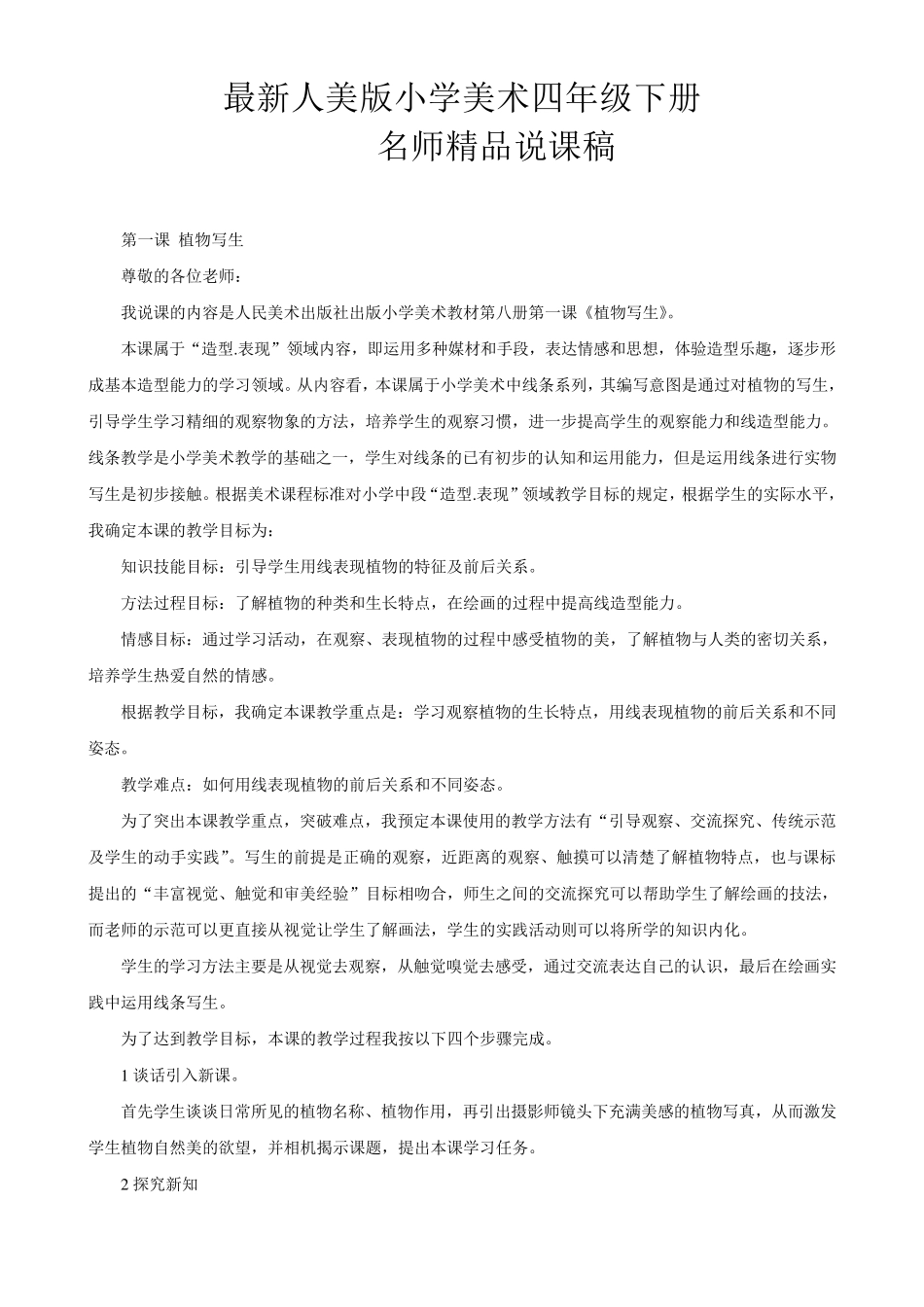 最新人美版小学美术四年级下册
名师精品说课稿

第一课 植物写生

尊敬的各位老师：

我说课的内容是人民美术出版社出版小学美术教材第八册第一课《植物写生》。

本课属于“造型.表现”领域内容，即运用多种媒材和手段，表达情感和思想，体验造型乐趣，逐步形成基本造型能力的学习领域。从内容看，本课属于小学美术中线条系列，其编写意图是通过对植物的写生，引导学生学习精细的观察物象的方法，培养学生的观察习惯，进一步提高学生的观察能力和线造型能力。线条教学是小学美术教学的基础之一，学生对线条的已有初步的认知和运用能力，但是运用线条进行实物写生是初步接触。根据美术课程标准对小学中段“造型.表现”领域教学目标的规定，根据学生的实际水平，我确定本课的教学目标为：

知识技能目标：引导学生用线表现植物的特征及前后关系。

方法过程目标：了解植物的种类和生长特点，在绘画的过程中提高线造型能力。

情感目标：通过学习活动，在观察、表现植物的过程中感受植物的美，了解植物与人类的密切关系，培养学生热爱自然的情感。

根据教学目标，我确定本课教学重点是：学习观察植物的生长特点，用线表现植物的前后关系和不同姿态。

教学难点：如何用线表现植物的前后关系和不同姿态。

为了突出本课教学重点，突破难点，我预定本课使用的教学方法有“引导观察、交流探究、传统示范及学生的动手实践”。写生的前提是正确的观察，近距离的观察、触摸可以清楚了解植物特点，也与课标提出的“丰富视觉、触觉和审美经验”目标相吻合，师生之间的交流探究可以帮助学生了解绘画的技法，而老师的示范可以更直接从视觉让学生了解画法，学生的实践活动则可以将所学的知识内化。

学生的学习方法主要是从视觉去观察，从触觉嗅觉去感受，通过交流表达自己的认识，最后在绘画实践中运用线条写生。

为了达到教学目标，本课的教学过程我按以下四个步骤完成。

1 谈话引入新课。

首先学生谈谈日常所见的植物名称、植物作用，再引出摄影师镜头下充满美感的植物写真，从而激发学生植物自然美的欲望，并相机揭示课题，提出本课学习任务。

2 探究新知